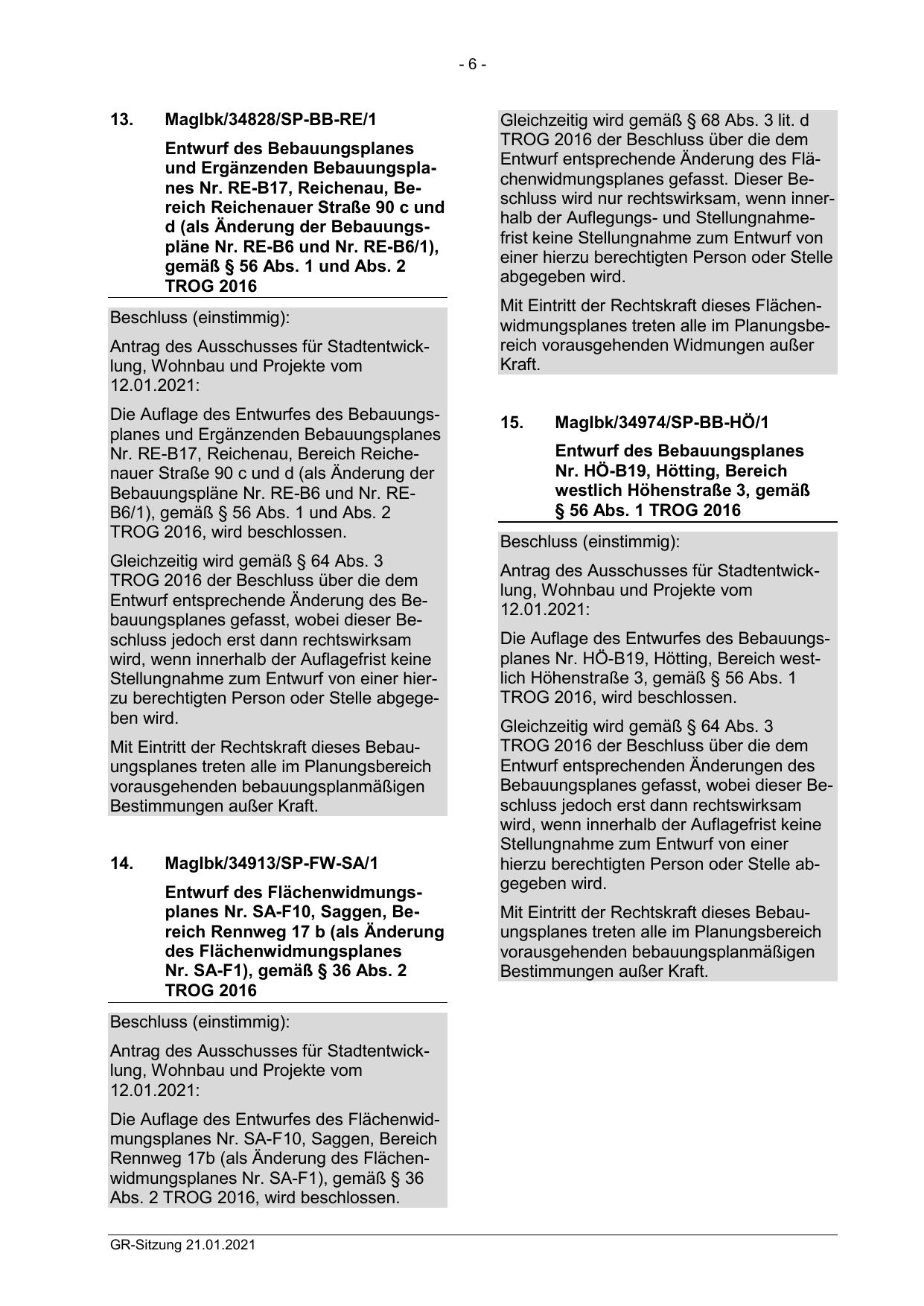 - 6 -

13. MagIbk/34828/SP-BB-RE/1

Entwurf des Bebauungsplanes und Ergänzenden Bebauungsplanes Nr. RE-B17, Reichenau, Bereich Reichenauer Straße 90 c und d (als Änderung der Bebauungspläne Nr. RE-B6 und Nr. RE-B6/1), gemäß § 56 Abs. 1 und Abs. 2 TROG 2016

Beschluss (einstimmig):

Antrag des Ausschusses für Stadtentwicklung, Wohnbau und Projekte vom 12.01.2021:

Die Auflage des Entwurfes des Bebauungsplanes und Ergänzenden Bebauungsplanes Nr. RE-B17, Reichenau, Bereich Reichenauer Straße 90 c und d (als Änderung der Bebauungspläne Nr. RE-B6 und Nr. RE-B6/1), gemäß § 56 Abs. 1 und Abs. 2 TROG 2016, wird beschlossen.

Gleichzeitig wird gemäß § 64 Abs. 3 TROG 2016 der Beschluss über die dem Entwurf entsprechende Änderung des Bebauungsplanes gefasst, wobei dieser Beschluss jedoch erst dann rechtswirksam wird, wenn innerhalb der Auflagefrist keine Stellungnahme zum Entwurf von einer hierzu berechtigten Person oder Stelle abgegeben wird.

Mit Eintritt der Rechtskraft dieses Bebauungsplanes treten alle im Planungsbereich vorausgehenden bebauungsplanmäßigen Bestimmungen außer Kraft.

14. MagIbk/34913/SP-FW-SA/1

Entwurf des Flächenwidmungsplanes Nr. SA-F10, Saggen, Bereich Rennweg 17 b (als Änderung des Flächenwidmungsplanes Nr. SA-F1), gemäß § 36 Abs. 2 TROG 2016

Beschluss (einstimmig):

Antrag des Ausschusses für Stadtentwicklung, Wohnbau und Projekte vom 12.01.2021:

Die Auflage des Entwurfes des Flächenwidmungsplanes Nr. SA-F10, Saggen, Bereich Rennweg 17b (als Änderung des Flächenwidmungsplanes Nr. SA-F1), gemäß § 36 Abs. 2 TROG 2016, wird beschlossen.

Gleichzeitig wird gemäß § 68 Abs. 3 lit. d TROG 2016 der Beschluss über die dem Entwurf entsprechende Änderung des Flächenwidmungsplanes gefasst. Dieser Beschluss wird nur rechtswirksam, wenn innerhalb der Auflegungs- und Stellungnahmefrist keine Stellungnahme zum Entwurf von einer hierzu berechtigten Person oder Stelle abgegeben wird.

Mit Eintritt der Rechtskraft dieses Flächenwidmungsplanes treten alle im Planungsbereich vorausgehenden Widmungen außer Kraft.

15. MagIbk/34974/SP-BB-HÖ/1

Entwurf des Bebauungsplanes Nr. HÖ-B19, Hötting, Bereich westlich Höhenstraße 3, gemäß § 56 Abs. 1 TROG 2016

Beschluss (einstimmig):

Antrag des Ausschusses für Stadtentwicklung, Wohnbau und Projekte vom 12.01.2021:

Die Auflage des Entwurfes des Bebauungsplanes Nr. HÖ-B19, Hötting, Bereich westlich Höhenstraße 3, gemäß § 56 Abs. 1 TROG 2016, wird beschlossen.

Gleichzeitig wird gemäß § 64 Abs. 3 TROG 2016 der Beschluss über die dem Entwurf entsprechenden Änderungen des Bebauungsplanes gefasst, wobei dieser Beschluss jedoch erst dann rechtswirksam wird, wenn innerhalb der Auflagefrist keine Stellungnahme zum Entwurf von einer hierzu berechtigten Person oder Stelle abgegeben wird.

Mit Eintritt der Rechtskraft dieses Bebauungsplanes treten alle im Planungsbereich vorausgehenden bebauungsplanmäßigen Bestimmungen außer Kraft.

GR-Sitzung 21.01.2021